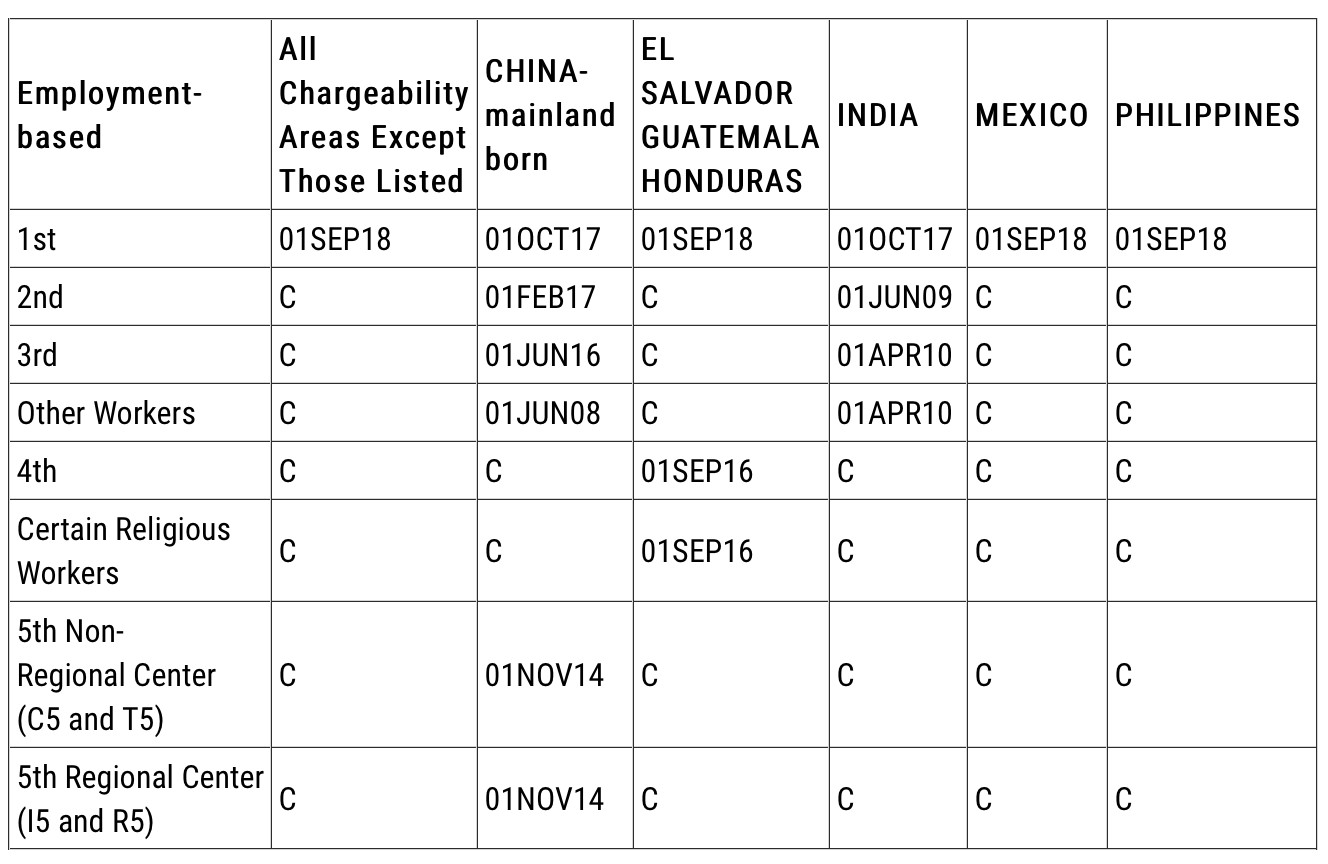 | Employment-based | All Chargeability Areas Except Those Listed | CHINA-mainland born | EL SALVADOR GUATEMALA HONDURAS | INDIA | MEXICO | PHILIPPINES |
|---|---|---|---|---|---|---|
| 1st | 01SEP18 | 01OCT17 | 01SEP18 | 01OCT17 | 01SEP18 | 01SEP18 |
| 2nd | C | 01FEB17 | C | 01JUN09 | C | C |
| 3rd | C | 01JUN16 | C | 01APR10 | C | C |
| Other Workers | C | 01JUN08 | C | 01APR10 | C | C |
| 4th | C | C | 01SEP16 | C | C | C |
| Certain Religious Workers | C | C | 01SEP16 | C | C | C |
| 5th Non-Regional Center (C5 and T5) | C | 01NOV14 | C | C | C | C |
| 5th Regional Center (I5 and R5) | C | 01NOV14 | C | C | C | C |